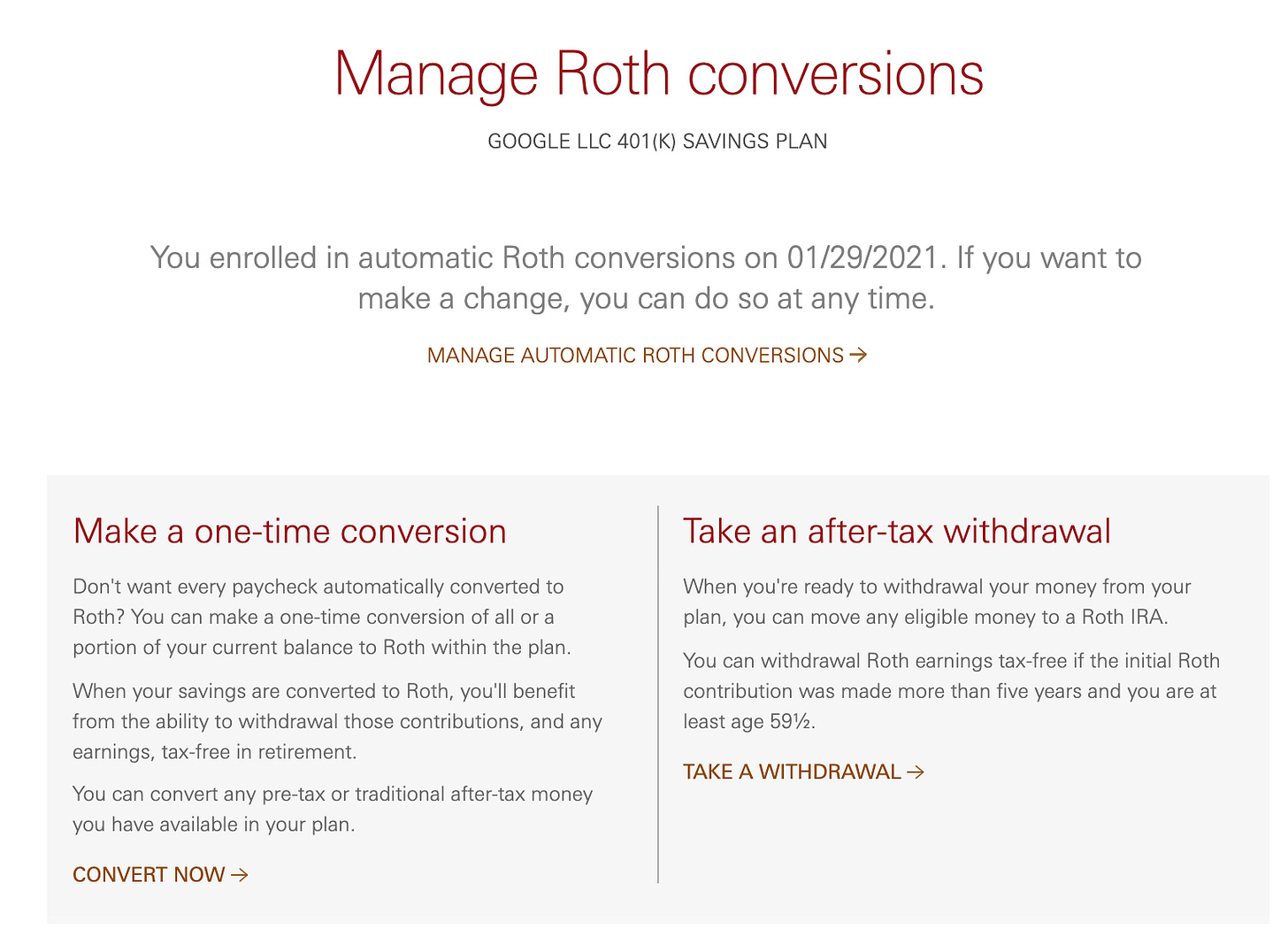 Manage Roth conversions

GOOGLE LLC 401(K) SAVINGS PLAN

You enrolled in automatic Roth conversions on 01/29/2021. If you want to make a change, you can do so at any time.

MANAGE AUTOMATIC ROTH CONVERSIONS →

Make a one-time conversion

Don't want every paycheck automatically converted to Roth? You can make a one-time conversion of all or a portion of your current balance to Roth within the plan.

When your savings are converted to Roth, you'll benefit from the ability to withdrawal those contributions, and any earnings, tax-free in retirement.

You can convert any pre-tax or traditional after-tax money you have available in your plan.

CONVERT NOW →

Take an after-tax withdrawal

When you're ready to withdrawal your money from your plan, you can move any eligible money to a Roth IRA.

You can withdrawal Roth earnings tax-free if the initial Roth contribution was made more than five years and you are at least age 59½.

TAKE A WITHDRAWAL →